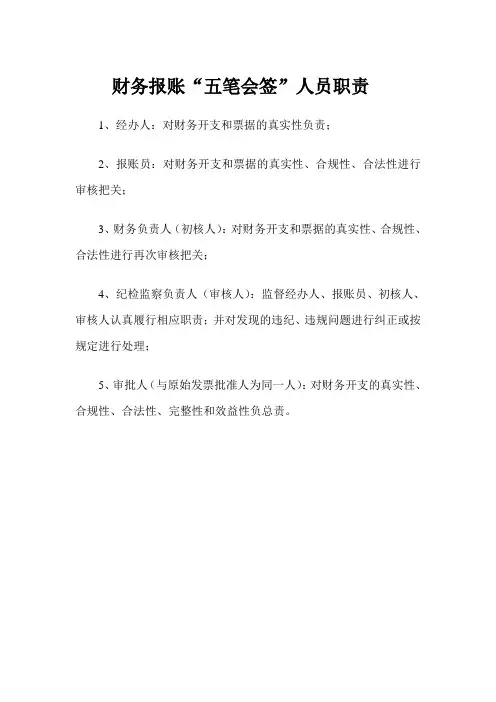 财务报账“五笔会签”人员职责

1、经办人：对财务开支和票据的真实性负责；

2、报账员：对财务开支和票据的真实性、合规性、合法性进行审核把关；

3、财务负责人（初核人）：对财务开支和票据的真实性、合规性、合法性进行再次审核把关；

4、纪检监察负责人（审核人）：监督经办人、报账员、初核人、审核人认真履行相应职责；并对发现的违纪、违规问题进行纠正或按规定进行处理；

5、审批人（与原始发票批准人为同一人）：对财务开支的真实性、合规性、合法性、完整性和效益性负总责。